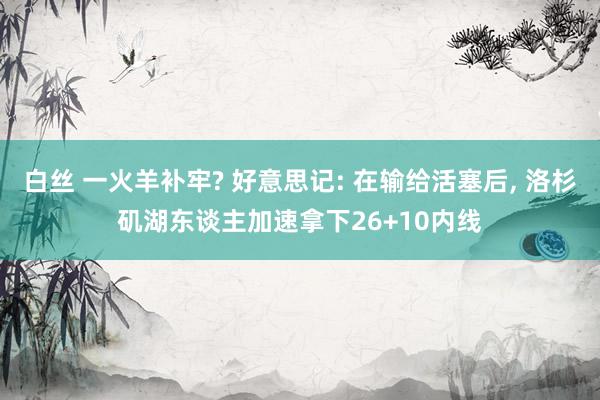 白丝 一火羊补牢? 好意思记: 在输给活塞后, 洛杉矶湖东谈主加速拿下26+10内线